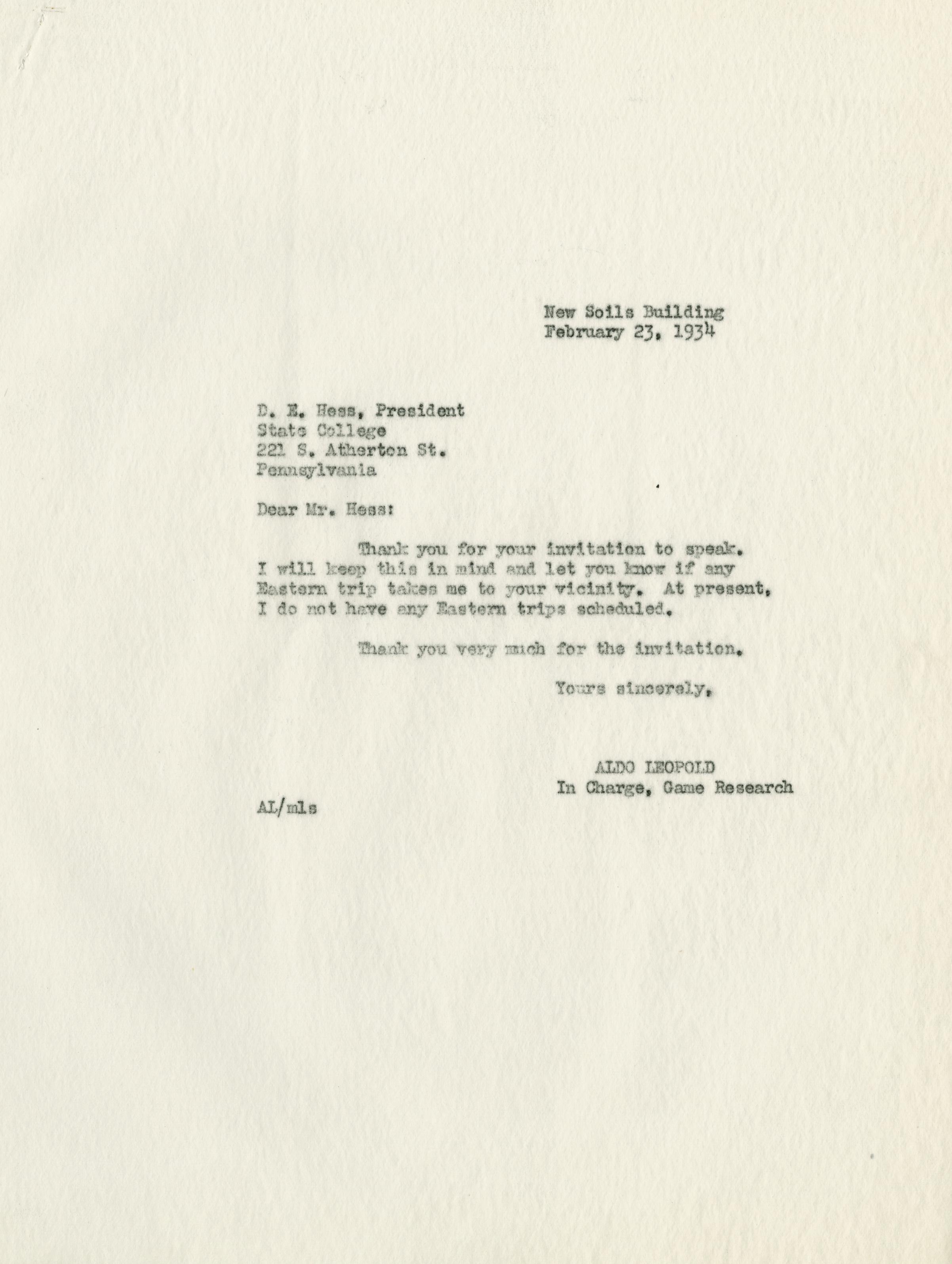 New Soils Building
February 23, 1934

D. E. Hess, President
State College
221 S. Atherton St.
Pennsylvania

Dear Mr. Hess:

Thank you for your invitation to speak. I will keep this in mind and let you know if any Eastern trip takes me to your vicinity. At present, I do not have any Eastern trips scheduled.

Thank you very much for the invitation.

Yours sincerely,

ALDO LEOPOLD
In Charge, Game Research

AL/mls